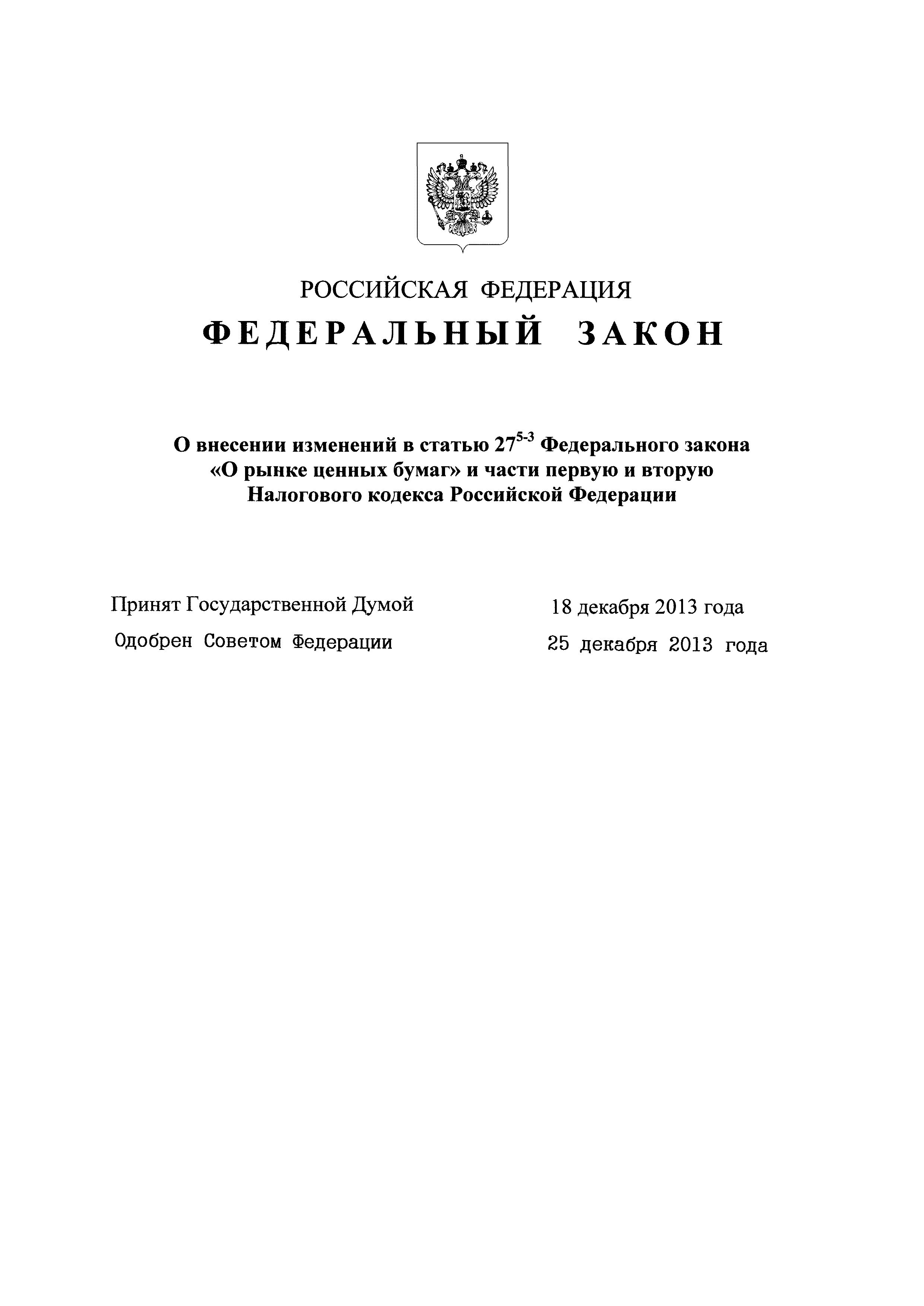 РОССИЙСКАЯ ФЕДЕРАЦИЯ

ФЕДЕРАЛЬНЫЙ ЗАКОН

О внесении изменений в статью $27^{5-3}$ Федерального закона «О рынке ценных бумаг» и части первую и вторую Налогового кодекса Российской Федерации

Принят Государственной Думой 18 декабря 2013 года

Одобрен Советом Федерации 25 декабря 2013 года